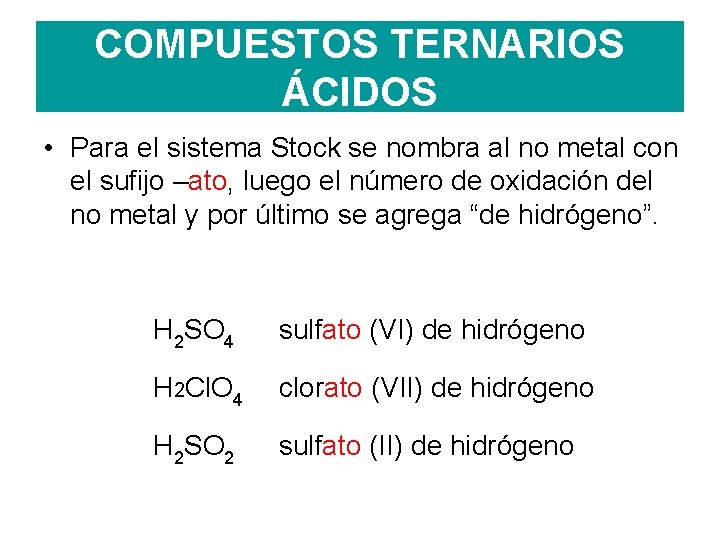 COMPUESTOS TERNARIOS ÁCIDOS

• Para el sistema Stock se nombra al no metal con el sufijo –ato, luego el número de oxidación del no metal y por último se agrega "de hidrógeno".

$H_2SO_4$ sulfato (VI) de hidrógeno

$H2ClO_4$ clorato (VII) de hidrógeno

$H_2SO_2$ sulfato (II) de hidrógeno